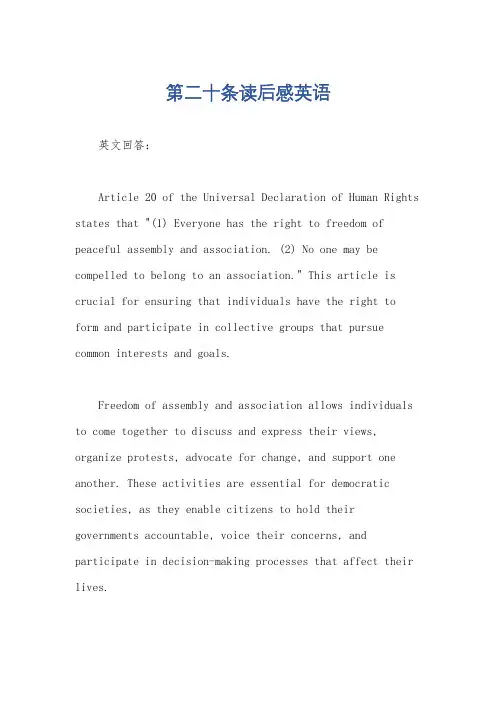 第二十条读后感英语

英文回答：

Article 20 of the Universal Declaration of Human Rights states that "(1) Everyone has the right to freedom of peaceful assembly and association. (2) No one may be compelled to belong to an association." This article is crucial for ensuring that individuals have the right to form and participate in collective groups that pursue common interests and goals.

Freedom of assembly and association allows individuals to come together to discuss and express their views, organize protests, advocate for change, and support one another. These activities are essential for democratic societies, as they enable citizens to hold their governments accountable, voice their concerns, and participate in decision-making processes that affect their lives.